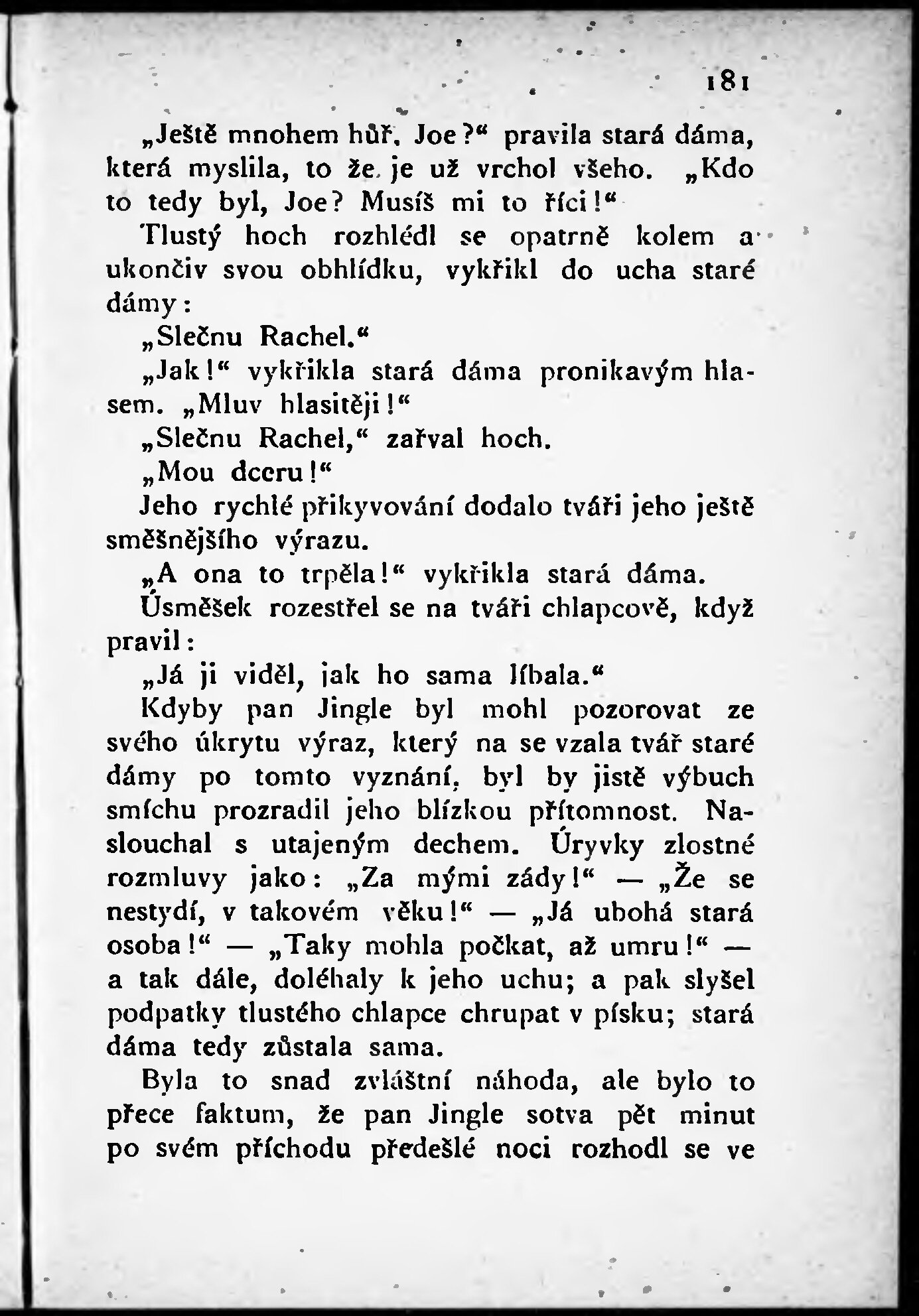 181

„Ještě mnohem hůř, Joe?“ pravila stará dáma, která myslila, to že je už vrchol všeho. „Kdo to tedy byl, Joe? Musíš mi to říci!“

Tlustý hoch rozhlédl se opatrně kolem a ukončiv svou obhlídku, vykřikl do ucha staré dámy:

„Slečnu Rachel.“

„Jak!“ vykřikla stará dáma pronikavým hlasem. „Mluv hlasitěji!“

„Slečnu Rachel,“ zařval hoch.

„Mou dceru!“

Jeho rychlé přikyvování dodalo tváři jeho ještě směšnějšího výrazu.

„A ona to trpěla!“ vykřikla stará dáma.

Úsměšek rozestřel se na tváři chlapcově, když pravil:

„Já ji viděl, jak ho sama líbala.“

Kdyby pan Jingle byl mohl pozorovat ze svého úkrytu výraz, který na se vzala tvář staré dámy po tomto vyznání, byl by jistě výbuch smíchu prozradil jeho blízkou přítomnost. Naslouchal s utajeným dechem. Úryvky zlostné rozmluvy jako: „Za mými zády!“ — „Že se nestydí, v takovém věku!“ — „Já ubohá stará osoba!“ — „Taky mohla počkat, až umru!“ — a tak dále, doléhaly k jeho uchu; a pak slyšel podpatky tlustého chlapce chrupat v písku; stará dáma tedy zůstala sama.

Byla to snad zvláštní náhoda, ale bylo to přece faktum, že pan Jingle sotva pět minut po svém příchodu předešlé noci rozhodl se ve